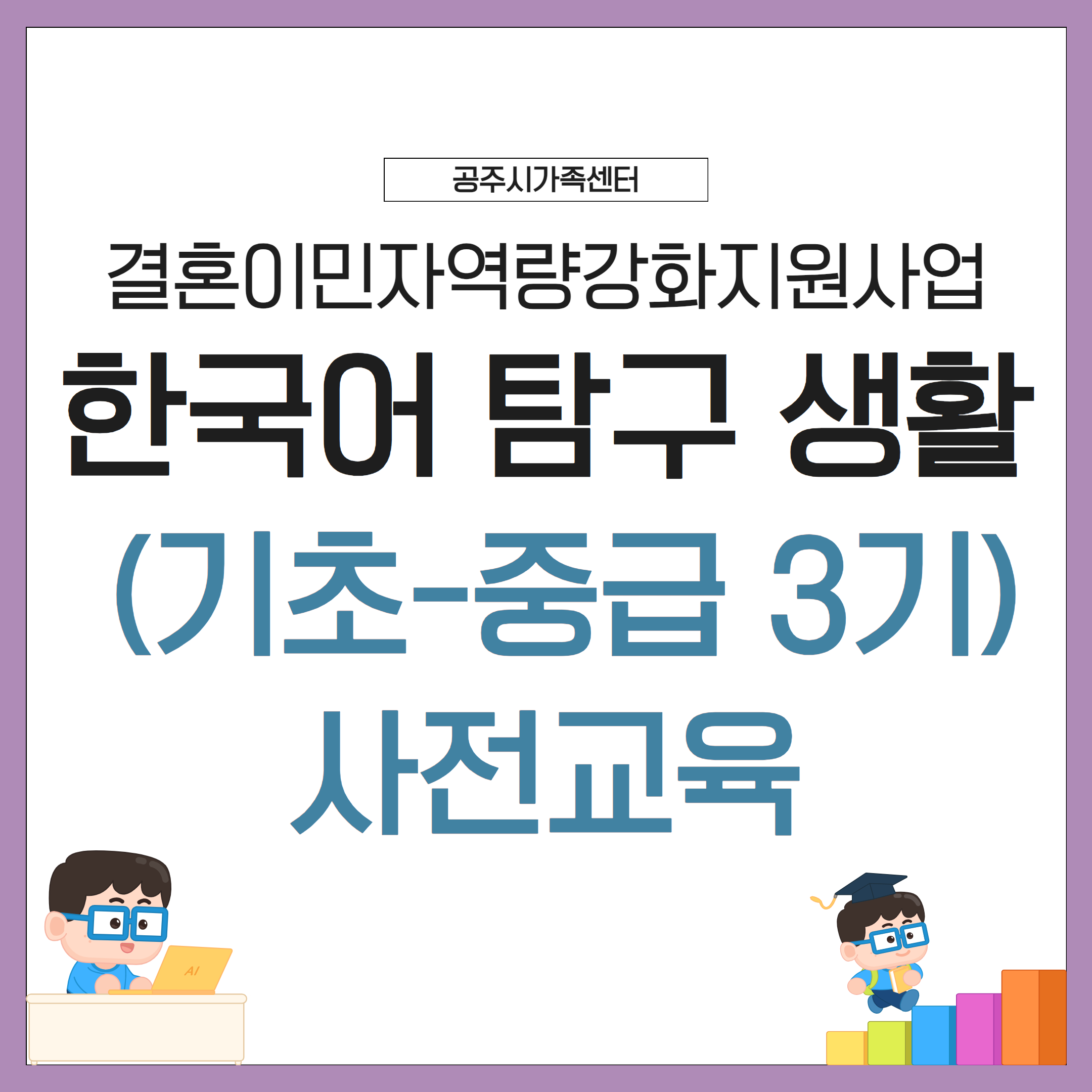 공주시가족센터

결혼이민자역량강화지원사업

한국어 탐구 생활

(기초-중급 3기)

사전교육

AI